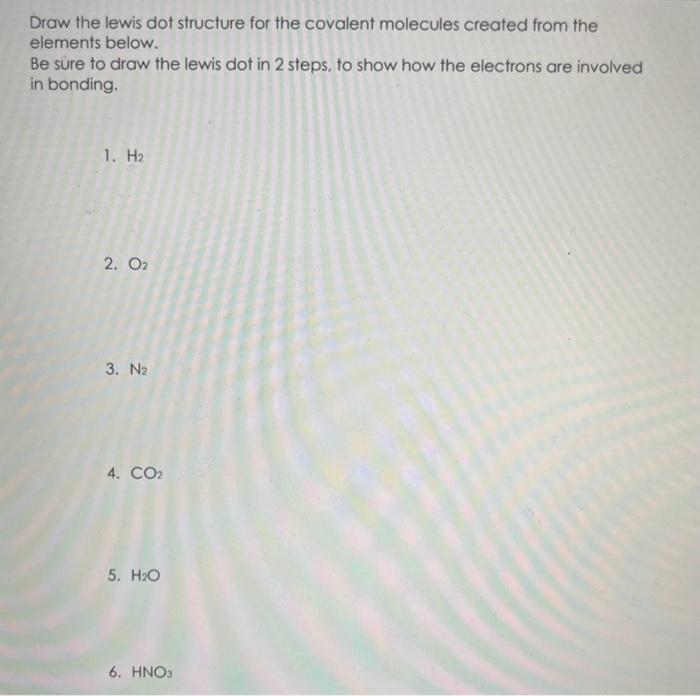 Draw the lewis dot structure for the covalent molecules created from the elements below.
Be sure to draw the lewis dot in 2 steps, to show how the electrons are involved in bonding.

1. $H_2$

2. $O_2$

3. $N_2$

4. $CO_2$

5. $H_2O$

6. $HNO_3$